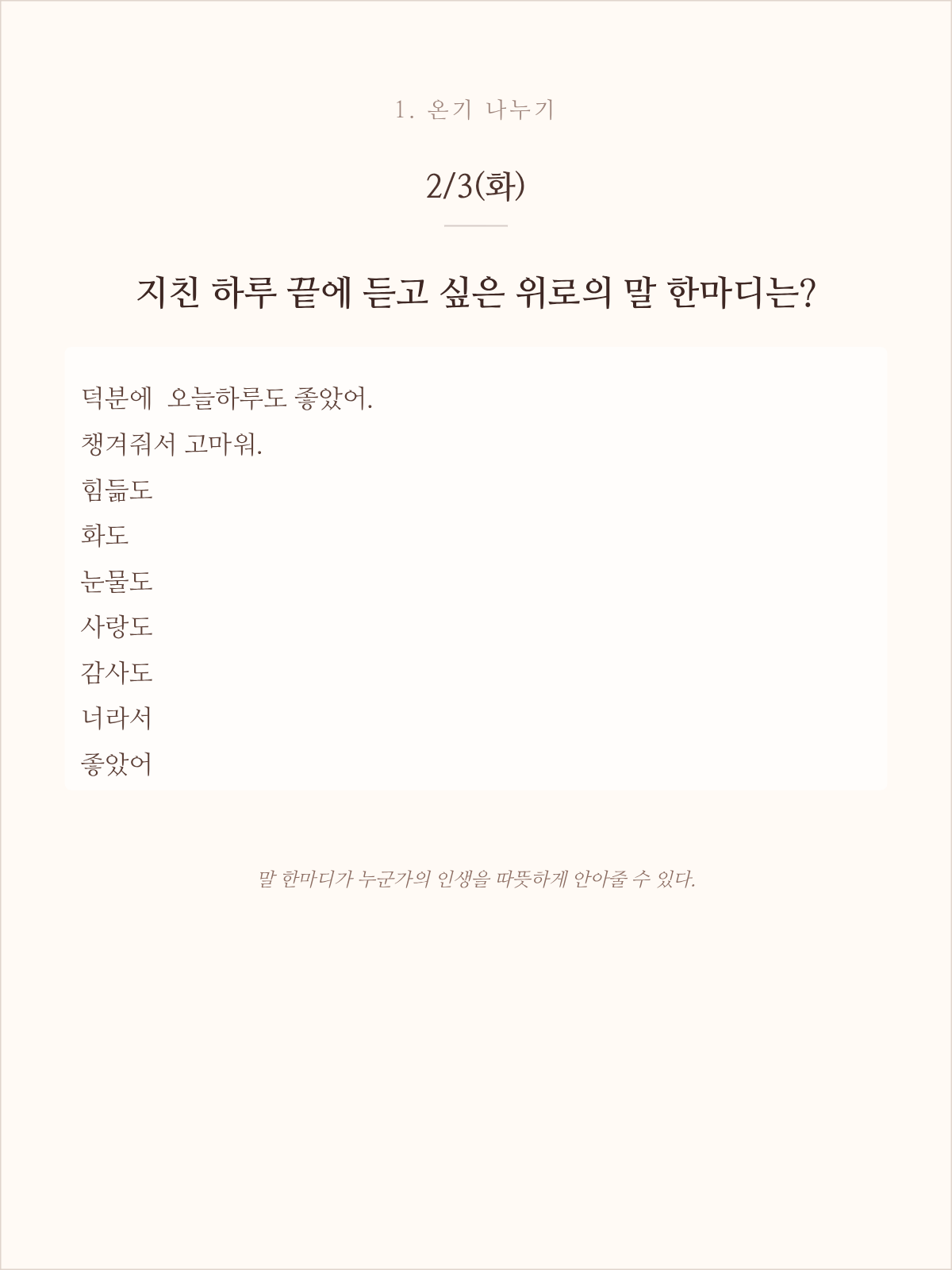 1. 온기 나누기

2/3(화)

지친 하루 끝에 듣고 싶은 위로의 말 한마디는?

덕분에 오늘하루도 좋았어.
챙겨줘서 고마워.
힘듦도
화도
눈물도
사랑도
감사도
너라서
좋았어

말 한마디가 누군가의 인생을 따뜻하게 안아줄 수 있다.